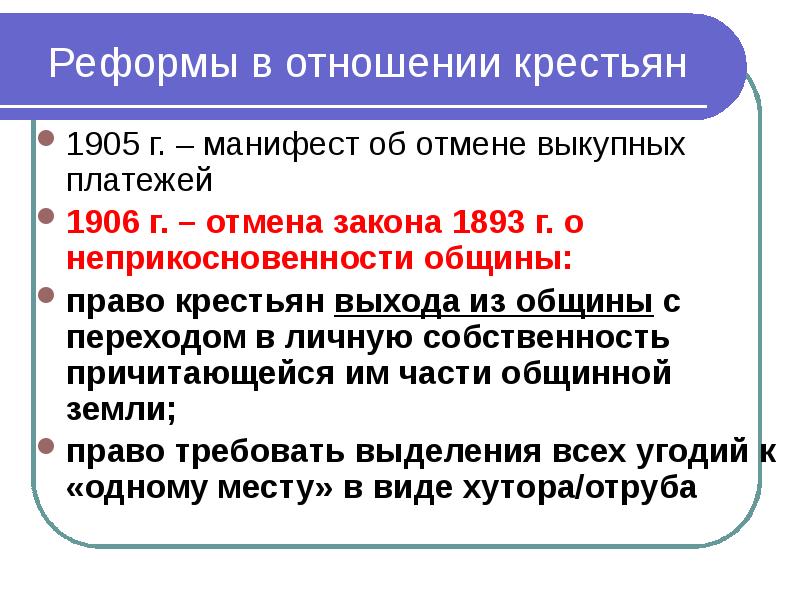 Реформы в отношении крестьян

1905 г. – манифест об отмене выкупных платежей

1906 г. – отмена закона 1893 г. о неприкосновенности общины:

право крестьян выхода из общины с переходом в личную собственность причитающейся им части общинной земли;

право требовать выделения всех угодий к «одному месту» в виде хутора/отруба